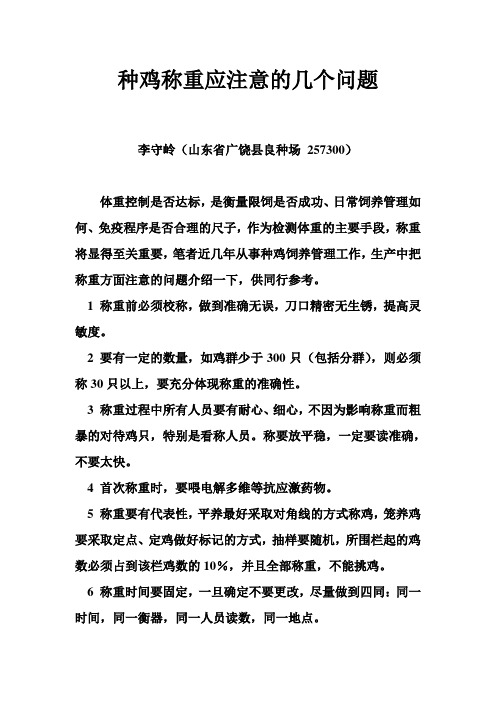 种鸡称重应注意的几个问题

李守岭（山东省广饶县良种场 257300）

体重控制是否达标，是衡量限饲是否成功、日常饲养管理如何、免疫程序是否合理的尺子，作为检测体重的主要手段，称重将显得至关重要，笔者近几年从事种鸡饲养管理工作，生产中把称重方面注意的问题介绍一下，供同行参考。

1 称重前必须校称，做到准确无误，刀口精密无生锈，提高灵敏度。

2 要有一定的数量，如鸡群少于 300 只（包括分群），则必须称 30 只以上，要充分体现称重的准确性。

3 称重过程中所有人员要有耐心、细心，不因为影响称重而粗暴的对待鸡只，特别是看称人员。称要放平稳，一定要读准确，不要太快。

4 首次称重时，要喂电解多维等抗应激药物。

5 称重要有代表性，平养最好采取对角线的方式称鸡，笼养鸡要采取定点、定鸡做好标记的方式，抽样要随机，所围栏起的鸡数必须占到该栏鸡数的 10%，并且全部称重，不能挑鸡。

6 称重时间要固定，一旦确定不要更改，尽量做到四同：同一时间，同一衡器，同一人员读数，同一地点。